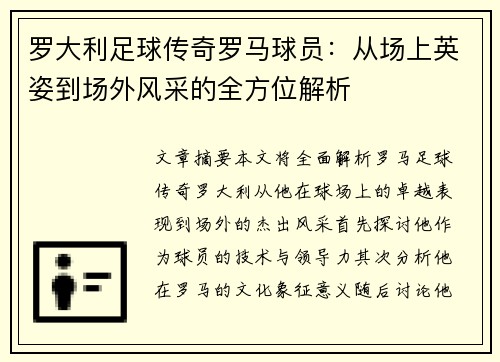 罗大利足球传奇罗马球员：从场上英姿到场外风采的全方位解析

文章摘要本文将全面解析罗马足球传奇罗大利从他在球场上的卓越表现到场外的杰出风采首先探讨他作为球员的技术与领导力其次分析他在罗马的文化象征意义随后讨论他